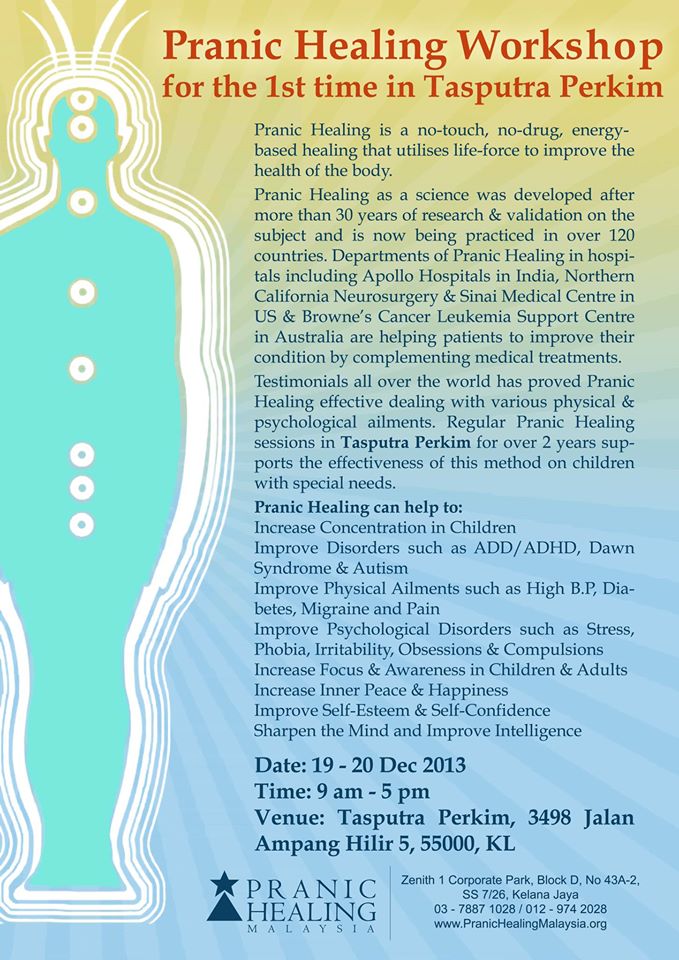 Pranic Healing Workshop
for the 1st time in Tasputra Perkim

Pranic Healing is a no-touch, no-drug, energy-based healing that utilises life-force to improve the health of the body.

Pranic Healing as a science was developed after more than 30 years of research & validation on the subject and is now being practiced in over 120 countries. Departments of Pranic Healing in hospitals including Apollo Hospitals in India, Northern California Neurosurgery & Sinai Medical Centre in US & Browne's Cancer Leukemia Support Centre in Australia are helping patients to improve their condition by complementing medical treatments.

Testimonials all over the world has proved Pranic Healing effective dealing with various physical & psychological ailments. Regular Pranic Healing sessions in Tasputra Perkim for over 2 years supports the effectiveness of this method on children with special needs.

Pranic Healing can help to:
Increase Concentration in Children
Improve Disorders such as ADD/ADHD, Dawn Syndrome & Autism
Improve Physical Ailments such as High B.P, Diabetes, Migraine and Pain
Improve Psychological Disorders such as Stress, Phobia, Irritability, Obsessions & Compulsions
Increase Focus & Awareness in Children & Adults
Increase Inner Peace & Happiness
Improve Self-Esteem & Self-Confidence
Sharpen the Mind and Improve Intelligence

Date: 19 - 20 Dec 2013
Time: 9 am - 5 pm
Venue: Tasputra Perkim, 3498 Jalan Ampang Hilir 5, 55000, KL

PRANIC HEALING MALAYSIA

Zenith 1 Corporate Park, Block D, No 43A-2, SS 7/26, Kelana Jaya
03 - 7887 1028 / 012 - 974 2028
www.PranicHealingMalaysia.org